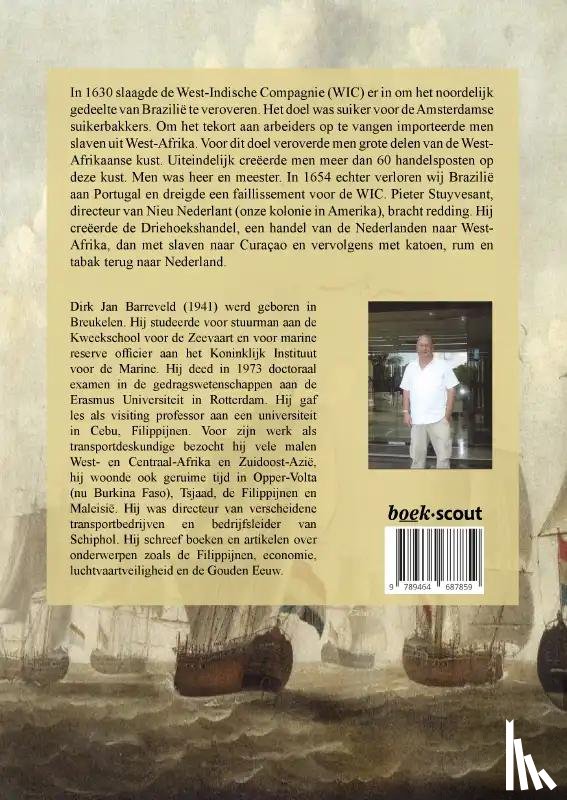 In 1630 slaagde de West-Indische Compagnie (WIC) er in om het noordelijk gedeelte van Brazilië te veroveren. Het doel was suiker voor de Amsterdamse suikerbakkers. Om het tekort aan arbeiders op te vangen importeerde men slaven uit West-Afrika. Voor dit doel veroverde men grote delen van de West-Afrikaanse kust. Uiteindelijk creëerde men meer dan 60 handelsposten op deze kust. Men was heer en meester. In 1654 echter verloren wij Brazilië aan Portugal en dreigde een faillissement voor de WIC. Pieter Stuyvesant, directeur van Nieu Nederlant (onze kolonie in Amerika), bracht redding. Hij creëerde de Driehoekshandel, een handel van de Nederlanden naar West-Afrika, dan met slaven naar Curaçao en vervolgens met katoen, rum en tabak terug naar Nederland.

Dirk Jan Barreveld (1941) werd geboren in Breukelen. Hij studeerde voor stuurman aan de Kweekschool voor de Zeevaart en voor marine reserve officier aan het Koninklijk Instituut voor de Marine. Hij deed in 1973 doctoraal examen in de gedragswetenschappen aan de Erasmus Universiteit in Rotterdam. Hij gaf les als visiting professor aan een universiteit in Cebu, Filippijnen. Voor zijn werk als transportdeskundige bezocht hij vele malen West- en Centraal-Afrika en Zuidoost-Azië, hij woonde ook geruime tijd in Opper-Volta (nu Burkina Faso), Tsjaad, de Filippijnen en Maleisië. Hij was directeur van verscheidene transportbedrijven en bedrijfsleider van Schiphol. Hij schreef boeken en artikelen over onderwerpen zoals de Filippijnen, economie, luchtvaartveiligheid en de Gouden Eeuw.

boek·scout

9 789464 687859